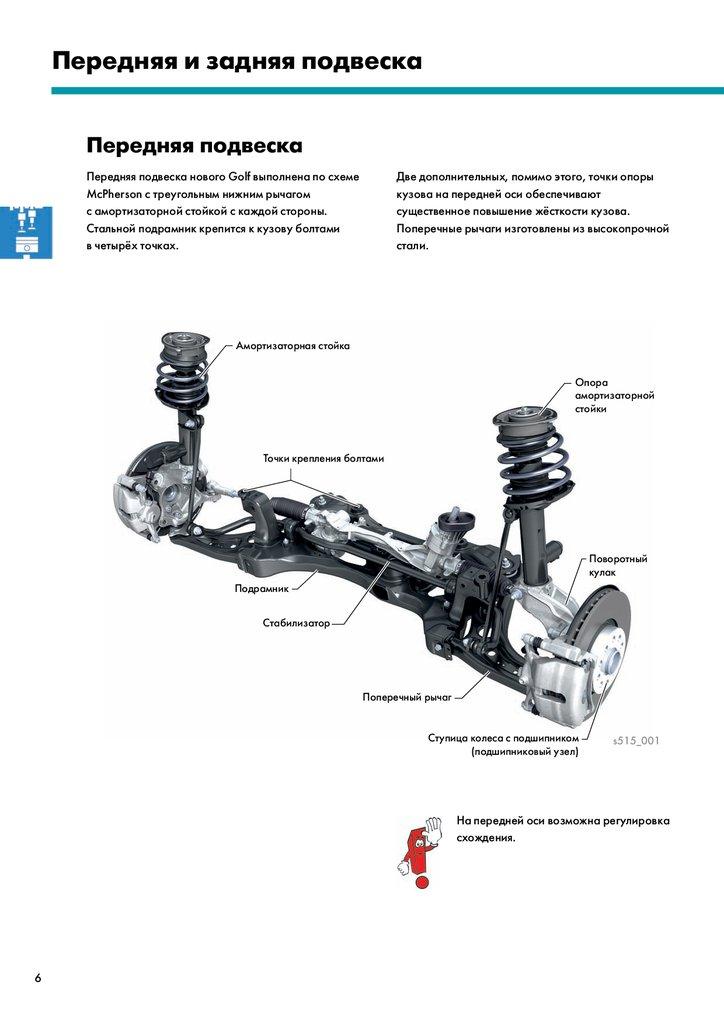 Передняя и задняя подвеска

Передняя подвеска

Передняя подвеска нового Golf выполнена по схеме McPherson с треугольным нижним рычагом с амортизаторной стойкой с каждой стороны. Стальной подрамник крепится к кузову болтами в четырёх точках.

Две дополнительных, помимо этого, точки опоры кузова на передней оси обеспечивают существенное повышение жёсткости кузова. Поперечные рычаги изготовлены из высокопрочной стали.

Амортизаторная стойка

Опора амортизаторной стойки

Точки крепления болтами

Поворотный кулак

Подрамник

Стабилизатор

Поперечный рычаг

Ступица колеса с подшипником (подшипниковый узел)

s515_001

На передней оси возможна регулировка схождения.

6